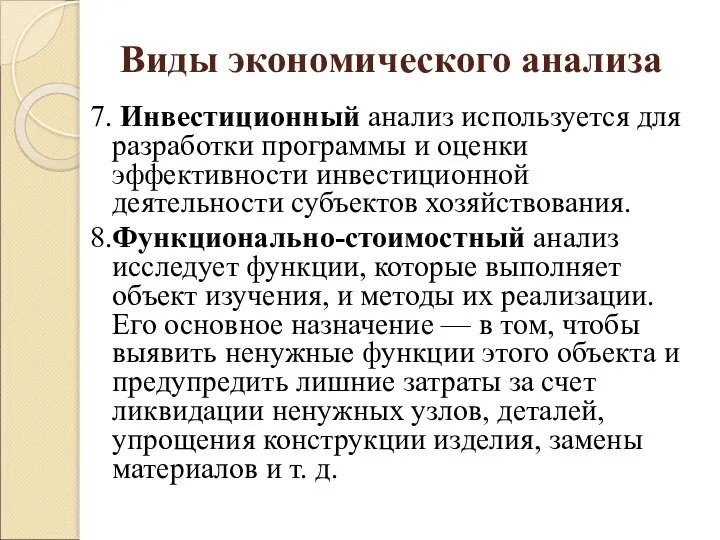 Виды экономического анализа

7. Инвестиционный анализ используется для разработки программы и оценки эффективности инвестиционной деятельности субъектов хозяйствования.

8.Функционально-стоимостный анализ исследует функции, которые выполняет объект изучения, и методы их реализации. Его основное назначение — в том, чтобы выявить ненужные функции этого объекта и предупредить лишние затраты за счет ликвидации ненужных узлов, деталей, упрощения конструкции изделия, замены материалов и т. д.